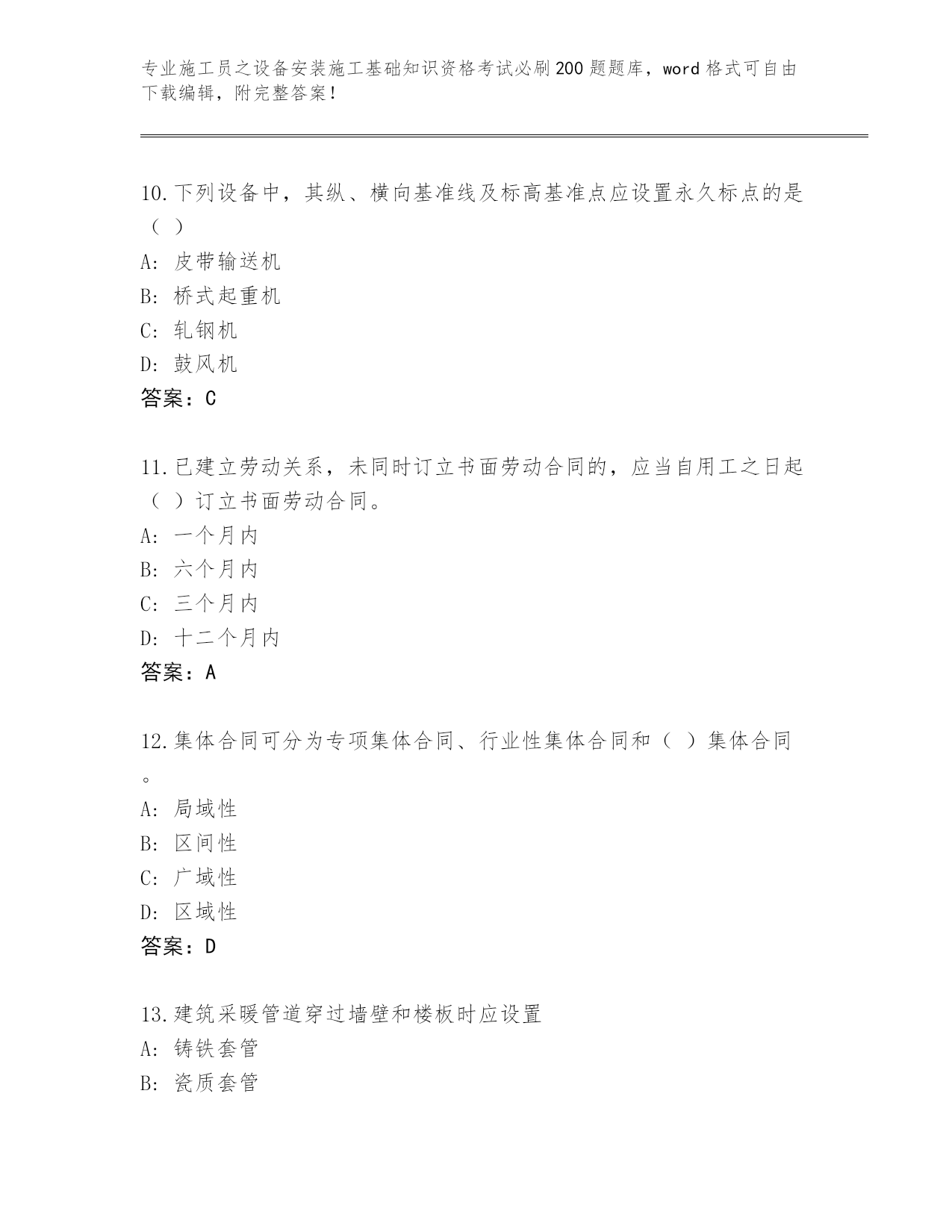 专业施工员之设备安装施工基础知识资格考试必刷200题题库，word格式可自由下载编辑，附完整答案！

10.下列设备中，其纵、横向基准线及标高基准点应设置永久标点的是（ ）
A: 皮带输送机
B: 桥式起重机
C: 轧钢机
D: 鼓风机
答案：C

11.已建立劳动关系，未同时订立书面劳动合同的，应当自用工之日起（ ）订立书面劳动合同。
A: 一个月内
B: 六个月内
C: 三个月内
D: 十二个月内
答案：A

12.集体合同可分为专项集体合同、行业性集体合同和（ ）集体合同。
A: 局域性
B: 区间性
C: 广域性
D: 区域性
答案：D

13.建筑采暖管道穿过墙壁和楼板时应设置
A: 铸铁套管
B: 瓷质套管